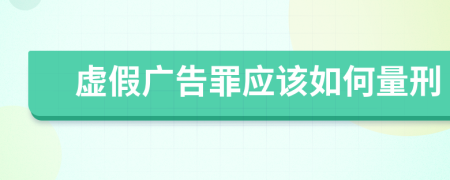 虚假广告罪应该如何量刑